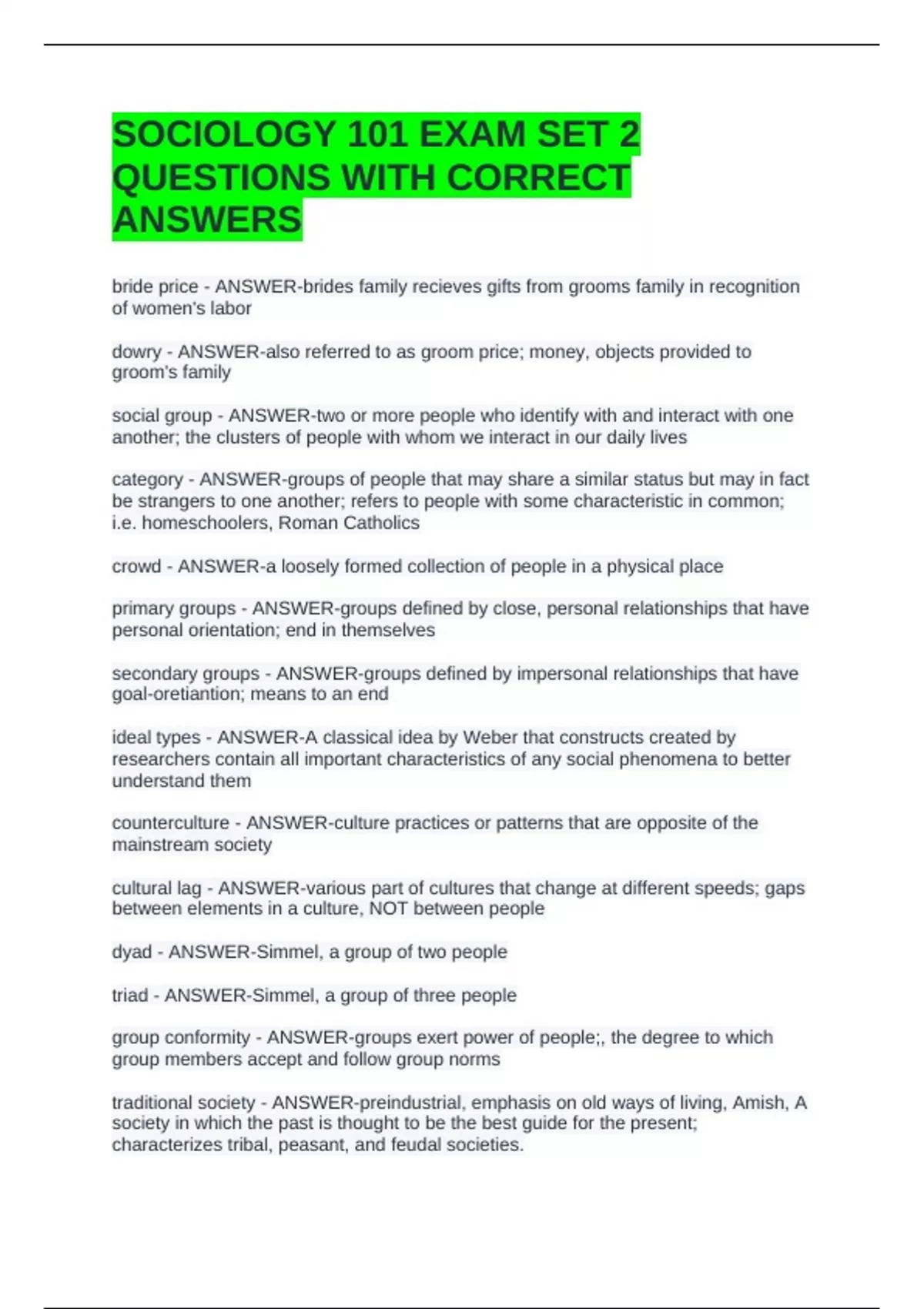 SOCIOLOGY 101 EXAM SET 2 QUESTIONS WITH CORRECT ANSWERS

bride price - ANSWER-brides family recieves gifts from grooms family in recognition of women's labor

dowry - ANSWER-also referred to as groom price; money, objects provided to groom's family

social group - ANSWER-two or more people who identify with and interact with one another; the clusters of people with whom we interact in our daily lives

category - ANSWER-groups of people that may share a similar status but may in fact be strangers to one another; refers to people with some characteristic in common; i.e. homeschoolers, Roman Catholics

crowd - ANSWER-a loosely formed collection of people in a physical place

primary groups - ANSWER-groups defined by close, personal relationships that have personal orientation; end in themselves

secondary groups - ANSWER-groups defined by impersonal relationships that have goal-oretiantion; means to an end

ideal types - ANSWER-A classical idea by Weber that constructs created by researchers contain all important characteristics of any social phenomena to better understand them

counterculture - ANSWER-culture practices or patterns that are opposite of the mainstream society

cultural lag - ANSWER-various part of cultures that change at different speeds; gaps between elements in a culture, NOT between people

dyad - ANSWER-Simmel, a group of two people

triad - ANSWER-Simmel, a group of three people

group conformity - ANSWER-groups exert power of people;, the degree to which group members accept and follow group norms

traditional society - ANSWER-preindustrial, emphasis on old ways of living, Amish, A society in which the past is thought to be the best guide for the present; characterizes tribal, peasant, and feudal societies.